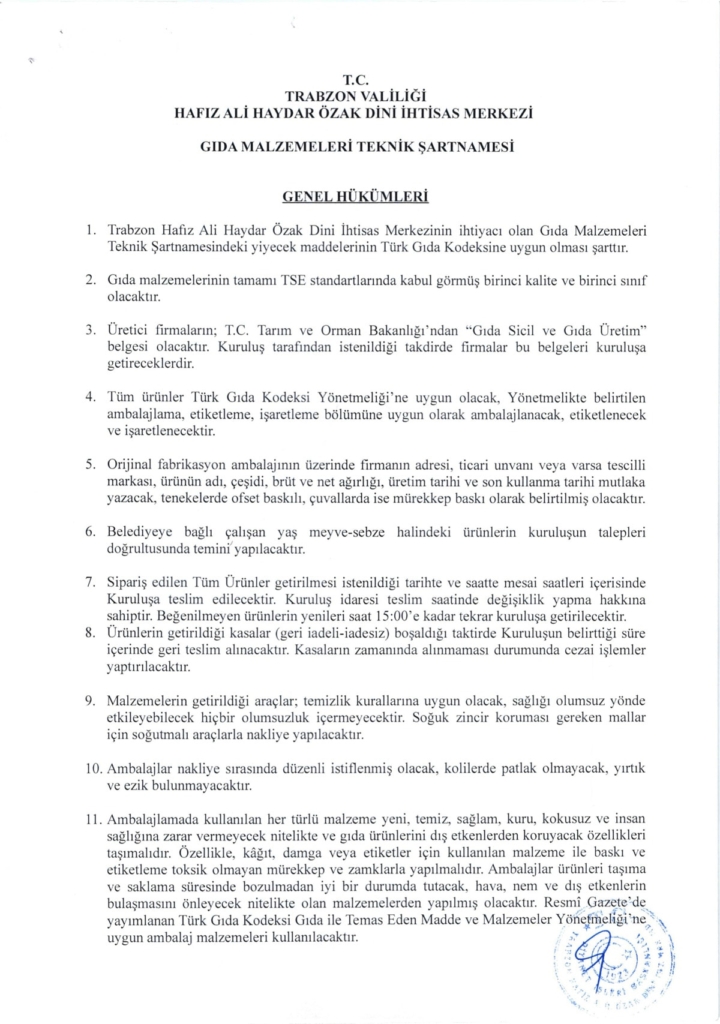 T.C.
TRABZON VALİLİĞİ
HAFIZ ALİ HAYDAR ÖZAK DİNİ İHTİSAS MERKEZİ

GIDA MALZEMELERİ TEKNİK ŞARTNAMESİ

GENEL HÜKÜMLERİ

1. Trabzon Hafız Ali Haydar Özak Dini İhtisas Merkezinin ihtiyacı olan Gıda Malzemeleri Teknik Şartnamesindeki yiyecek maddelerinin Türk Gıda Kodeksine uygun olması şarttır.

2. Gıda malzemelerinin tamamı TSE standartlarında kabul görmüş birinci kalite ve birinci sınıf olacaktır.

3. Üretici firmaların; T.C. Tarım ve Orman Bakanlığı'ndan "Gıda Sicil ve Gıda Üretim" belgesi olacaktır. Kuruluş tarafından istenildiği takdirde firmalar bu belgeleri kuruluşa getireceklerdir.

4. Tüm ürünler Türk Gıda Kodeksi Yönetmeliği'ne uygun olacak, Yönetmelikte belirtilen ambalajlama, etiketleme, işaretleme bölümüne uygun olarak ambalajlanacak, etiketlenecek ve işaretlenecektir.

5. Orijinal fabrikasyon ambalajının üzerinde firmanın adresi, ticari unvanı veya varsa tescilli markası, ürünün adı, çeşidi, brüt ve net ağırlığı, üretim tarihi ve son kullanma tarihi mutlaka yazacak, tenekelerde ofset baskılı, çuvallarda ise mürekkep baskı olarak belirtilmiş olacaktır.

6. Belediyeye bağlı çalışan yaş meyve-sebze halindeki ürünlerin kuruluşun talepleri doğrultusunda temini yapılacaktır.

7. Sipariş edilen Tüm Ürünler getirilmesi istenildiği tarihte ve saatte mesai saatleri içerisinde Kuruluşa teslim edilecektir. Kuruluş idaresi teslim saatinde değişiklik yapma hakkına sahiptir. Beğenilmeyen ürünlerin yenileri saat 15:00'e kadar tekrar kuruluşa getirilecektir.
8. Ürünlerin getirildiği kasalar (geri iadeli-iadesiz) boşaldığı taktirde Kuruluşun belirttiği süre içerinde geri teslim alınacaktır. Kasaların zamanında alınmaması durumunda cezai işlemler yaptırılacaktır.

9. Malzemelerin getirildiği araçlar; temizlik kurallarına uygun olacak, sağlığı olumsuz yönde etkileyebilecek hiçbir olumsuzluk içermeyecektir. Soğuk zincir koruması gereken mallar için soğutmalı araçlarla nakliye yapılacaktır.

10. Ambalajlar nakliye sırasında düzenli istiflenmiş olacak, kolilerde patlak olmayacak, yırtık ve ezik bulunmayacaktır.

11. Ambalajlamada kullanılan her türlü malzeme yeni, temiz, sağlam, kuru, kokusuz ve insan sağlığına zarar vermeyecek nitelikte ve gıda ürünlerini dış etkenlerden koruyacak özellikleri taşımalıdır. Özellikle, kâğıt, damga veya etiketler için kullanılan malzeme ile baskı ve etiketleme toksik olmayan mürekkep ve zamklarla yapılmalıdır. Ambalajlar ürünleri taşıma ve saklama süresinde bozulmadan iyi bir durumda tutacak, hava, nem ve dış etkenlerin bulaşmasını önleyecek nitelikte olan malzemelerden yapılmış olacaktır. Resmî Gazete'de yayımlanan Türk Gıda Kodeksi Gıda ile Temas Eden Madde ve Malzemeler Yönetmeliği'ne uygun ambalaj malzemeleri kullanılacaktır.